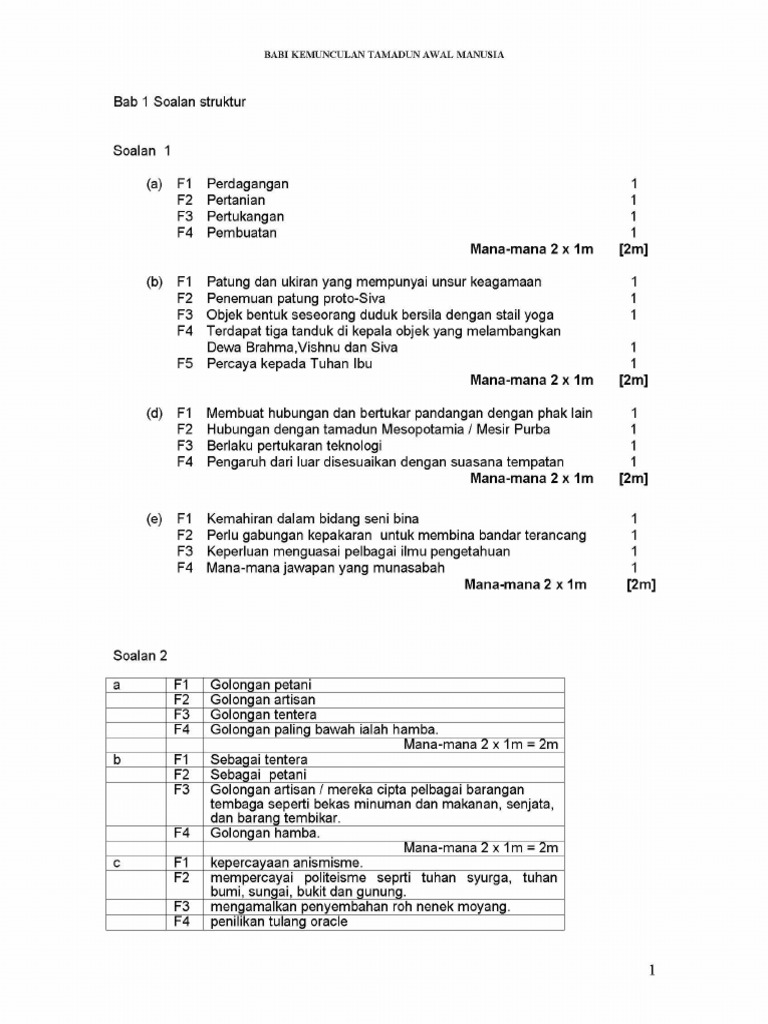 BABI KEMUNCULAN TAMADUN AWAL MANUSIA

Bab 1 Soalan struktur

Soalan 1

(a) F1 Perdagangan 1
F2 Pertanian 1
F3 Pertukangan 1
F4 Pembuatan 1
Mana-mana 2 x 1m [2m]

(b) F1 Patung dan ukiran yang mempunyai unsur keagamaan 1
F2 Penemuan patung proto-Siva 1
F3 Objek bentuk seseorang duduk bersila dengan stail yoga 1
F4 Terdapat tiga tanduk di kepala objek yang melambangkan Dewa Brahma,Vishnu dan Siva 1
F5 Percaya kepada Tuhan Ibu 1
Mana-mana 2 x 1m [2m]

(d) F1 Membuat hubungan dan bertukar pandangan dengan phak lain 1
F2 Hubungan dengan tamadun Mesopotamia / Mesir Purba 1
F3 Berlaku pertukaran teknologi 1
F4 Pengaruh dari luar disesuaikan dengan suasana tempatan 1
Mana-mana 2 x 1m [2m]

(e) F1 Kemahiran dalam bidang seni bina 1
F2 Perlu gabungan kepakaran untuk membina bandar terancang 1
F3 Keperluan menguasai pelbagai ilmu pengetahuan 1
F4 Mana-mana jawapan yang munasabah 1
Mana-mana 2 x 1m [2m]

Soalan 2

| a | F1 | Golongan petani |
|---|---|---|
| | F2 | Golongan artisan |
| | F3 | Golongan tentera |
| | F4 | Golongan paling bawah ialah hamba. |
| | | Mana-mana 2 x 1m = 2m |
| b | F1 | Sebagai tentera |
| | F2 | Sebagai petani |
| | F3 | Golongan artisan / mereka cipta pelbagai barangan tembaga seperti bekas minuman dan makanan, senjata, dan barang tembikar. |
| | F4 | Golongan hamba. |
| | | Mana-mana 2 x 1m = 2m |
| c | F1 | kepercayaan anismisme. |
| | F2 | mempercayai politeisme seprti tuhan syurga, tuhan bumi, sungai, bukit dan gunung. |
| | F3 | mengamalkan penyembahan roh nenek moyang. |
| | F4 | penilikan tulang oracle |

1